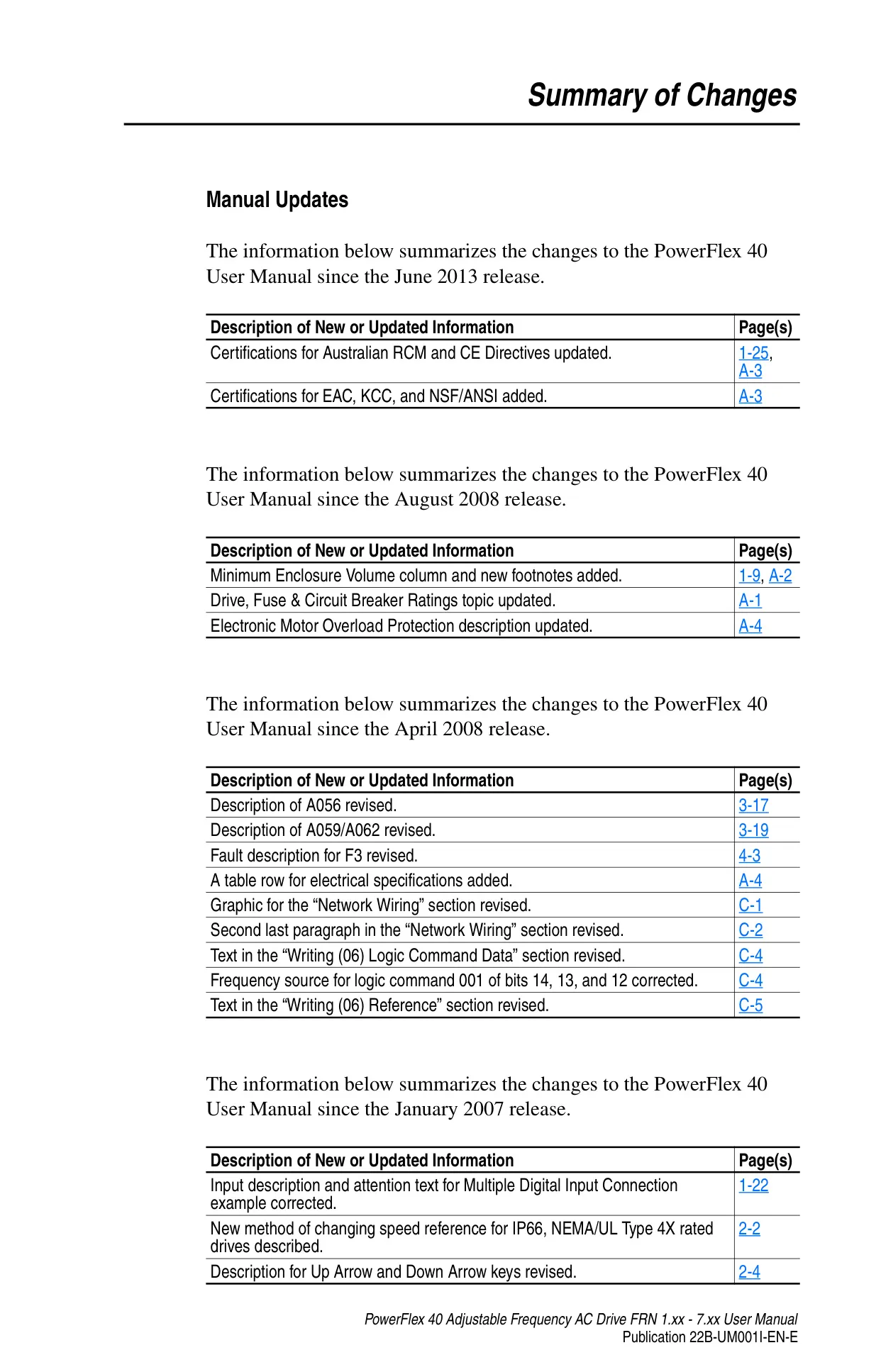 Summary of Changes

Manual Updates

The information below summarizes the changes to the PowerFlex 40 User Manual since the June 2013 release.

| Description of New or Updated Information | Page(s) |
|---|---|
| Certifications for Australian RCM and CE Directives updated. | 1-25, A-3 |
| Certifications for EAC, KCC, and NSF/ANSI added. | A-3 |

The information below summarizes the changes to the PowerFlex 40 User Manual since the August 2008 release.

| Description of New or Updated Information | Page(s) |
|---|---|
| Minimum Enclosure Volume column and new footnotes added. | 1-9, A-2 |
| Drive, Fuse & Circuit Breaker Ratings topic updated. | A-1 |
| Electronic Motor Overload Protection description updated. | A-4 |

The information below summarizes the changes to the PowerFlex 40 User Manual since the April 2008 release.

| Description of New or Updated Information | Page(s) |
|---|---|
| Description of A056 revised. | 3-17 |
| Description of A059/A062 revised. | 3-19 |
| Fault description for F3 revised. | 4-3 |
| A table row for electrical specifications added. | A-4 |
| Graphic for the “Network Wiring” section revised. | C-1 |
| Second last paragraph in the “Network Wiring” section revised. | C-2 |
| Text in the “Writing (06) Logic Command Data” section revised. | C-4 |
| Frequency source for logic command 001 of bits 14, 13, and 12 corrected. | C-4 |
| Text in the “Writing (06) Reference” section revised. | C-5 |

The information below summarizes the changes to the PowerFlex 40 User Manual since the January 2007 release.

| Description of New or Updated Information | Page(s) |
|---|---|
| Input description and attention text for Multiple Digital Input Connection example corrected. | 1-22 |
| New method of changing speed reference for IP66, NEMA/UL Type 4X rated drives described. | 2-2 |
| Description for Up Arrow and Down Arrow keys revised. | 2-4 |

PowerFlex 40 Adjustable Frequency AC Drive FRN 1.xx - 7.xx User Manual
Publication 22B-UM001I-EN-E